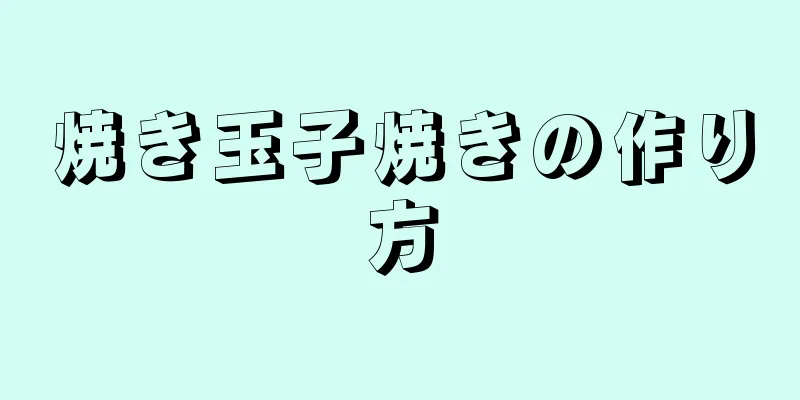 焼き玉子焼きの作り方